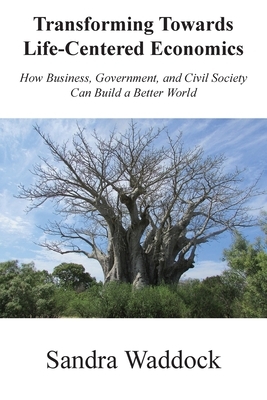 Transforming Towards Life-Centered Economics

How Business, Government, and Civil Society Can Build a Better World

Sandra Waddock